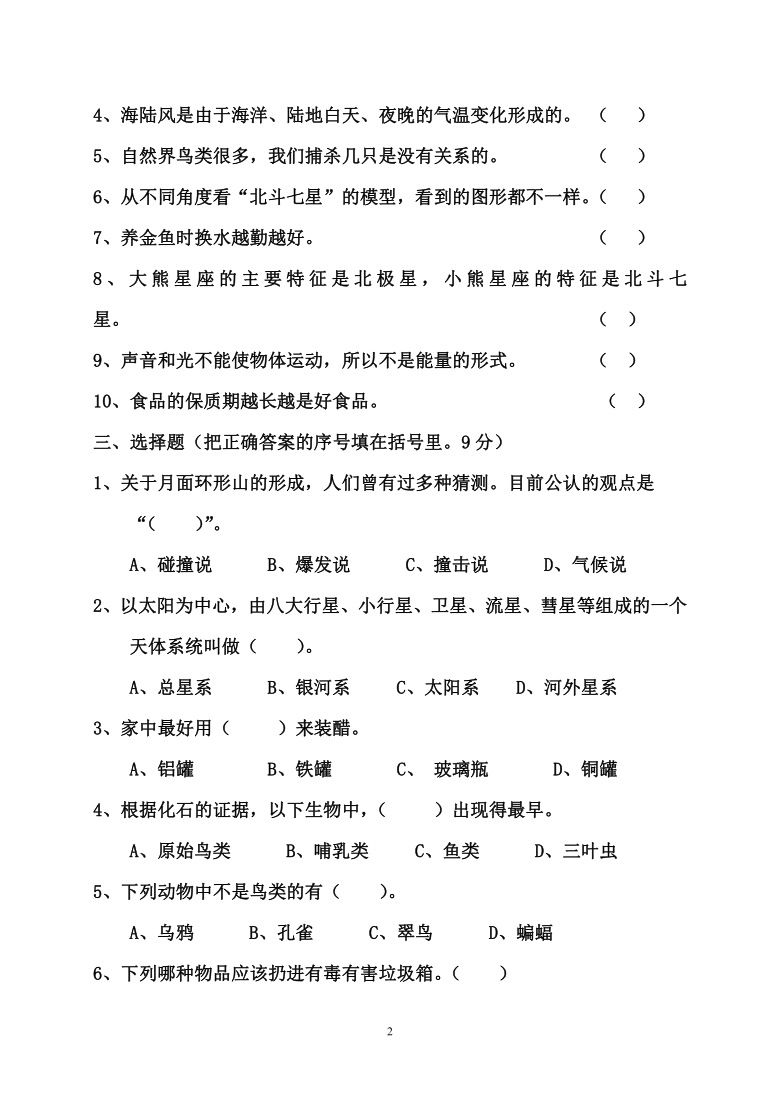 4、海陆风是由于海洋、陆地白天、夜晚的气温变化形成的。 （ ）

5、自然界鸟类很多，我们捕杀几只是没有关系的。 （ ）

6、从不同角度看“北斗七星”的模型，看到的图形都不一样。（ ）

7、养金鱼时换水越勤越好。 （ ）

8、大熊星座的主要特征是北极星，小熊星座的特征是北斗七星。 （ ）

9、声音和光不能使物体运动，所以不是能量的形式。 （ ）

10、食品的保质期越长越是好食品。 （ ）

三、选择题（把正确答案的序号填在括号里。9分）

1、关于月面环形山的形成，人们曾有过多种猜测。目前公认的观点是“（ ）”。

A、碰撞说 B、爆发说 C、撞击说 D、气候说

2、以太阳为中心，由八大行星、小行星、卫星、流星、彗星等组成的一个天体系统叫做（ ）。

A、总星系 B、银河系 C、太阳系 D、河外星系

3、家中最好用（ ）来装醋。

A、铝罐 B、铁罐 C、 玻璃瓶 D、铜罐

4、根据化石的证据，以下生物中，（ ）出现得最早。

A、原始鸟类 B、哺乳类 C、鱼类 D、三叶虫

5、下列动物中不是鸟类的有（ ）。

A、乌鸦 B、孔雀 C、翠鸟 D、蝙蝠

6、下列哪种物品应该扔进有毒有害垃圾箱。（ ）

2